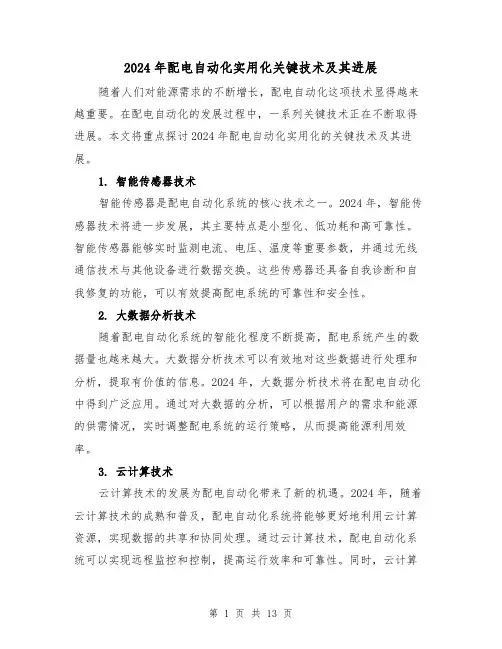 2024年配电自动化实用化关键技术及其进展

随着人们对能源需求的不断增长，配电自动化这项技术显得越来越重要。在配电自动化的发展过程中，一系列关键技术正在不断取得进展。本文将重点探讨2024年配电自动化实用化的关键技术及其进展。

1. 智能传感器技术

智能传感器是配电自动化系统的核心技术之一。2024年，智能传感器技术将进一步发展，其主要特点是小型化、低功耗和高可靠性。智能传感器能够实时监测电流、电压、温度等重要参数，并通过无线通信技术与其他设备进行数据交换。这些传感器还具备自我诊断和自我修复的功能，可以有效提高配电系统的可靠性和安全性。

2. 大数据分析技术

随着配电自动化系统的智能化程度不断提高，配电系统产生的数据量也越来越大。大数据分析技术可以有效地对这些数据进行处理和分析，提取有价值的信息。2024年，大数据分析技术将在配电自动化中得到广泛应用。通过对大数据的分析，可以根据用户的需求和能源的供需情况，实时调整配电系统的运行策略，从而提高能源利用效率。

3. 云计算技术

云计算技术的发展为配电自动化带来了新的机遇。2024年，随着云计算技术的成熟和普及，配电自动化系统将能够更好地利用云计算资源，实现数据的共享和协同处理。通过云计算技术，配电自动化系统可以实现远程监控和控制，提高运行效率和可靠性。同时，云计算

第 1 页 共 13 页